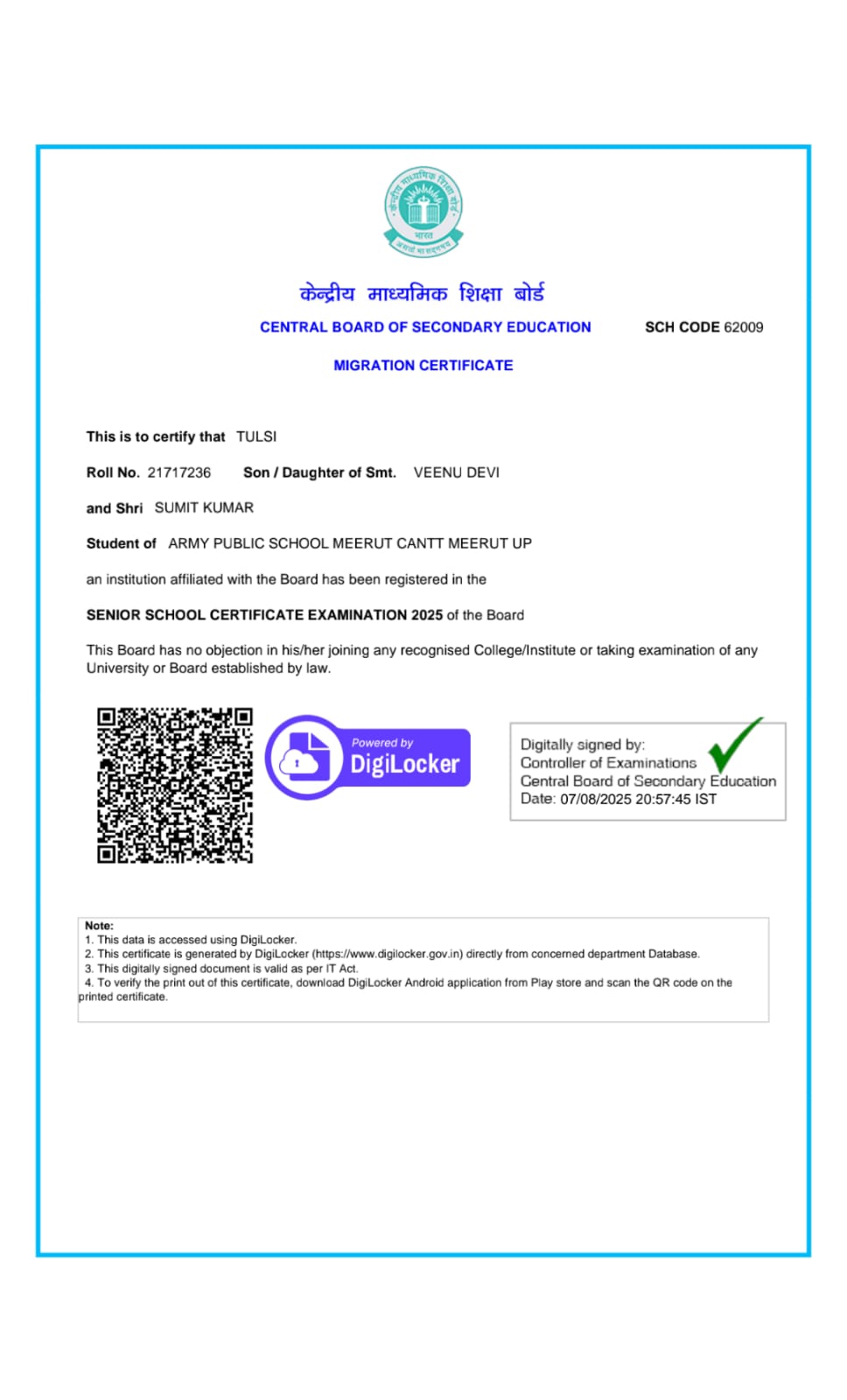 केन्द्रीय माध्यमिक शिक्षा बोर्ड
भारत
असतो मा सद्गमय

केन्द्रीय माध्यमिक शिक्षा बोर्ड

CENTRAL BOARD OF SECONDARY EDUCATION

SCH CODE 62009

MIGRATION CERTIFICATE

This is to certify that TULSI

Roll No. 21717236 Son / Daughter of Smt. VEENU DEVI

and Shri SUMIT KUMAR

Student of ARMY PUBLIC SCHOOL MEERUT CANTT MEERUT UP

an institution affiliated with the Board has been registered in the

SENIOR SCHOOL CERTIFICATE EXAMINATION 2025 of the Board

This Board has no objection in his/her joining any recognised College/Institute or taking examination of any University or Board established by law.

Powered by
DigiLocker

Digitally signed by:
Controller of Examinations
Central Board of Secondary Education
Date: 07/08/2025 20:57:45 IST

Note:
1. This data is accessed using DigiLocker.
2. This certificate is generated by DigiLocker (https://www.digilocker.gov.in) directly from concerned department Database.
3. This digitally signed document is valid as per IT Act.
4. To verify the print out of this certificate, download DigiLocker Android application from Play store and scan the QR code on the printed certificate.